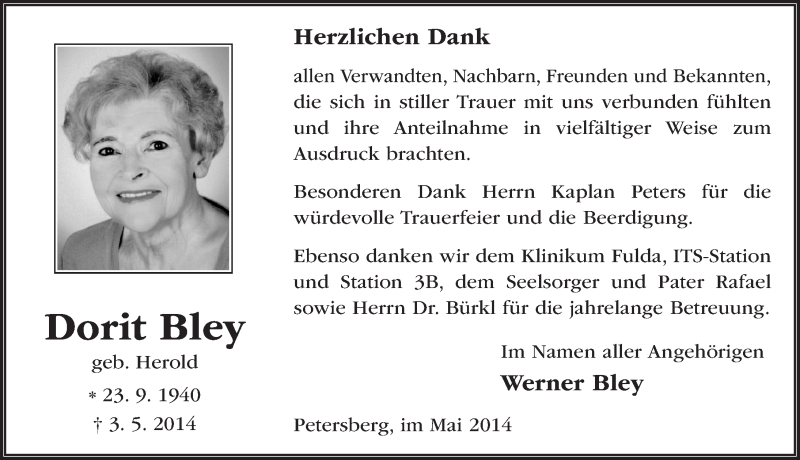 Dorit Bley

geb. Herold

* 23. 9. 1940

† 3. 5. 2014

Herzlichen Dank

allen Verwandten, Nachbarn, Freunden und Bekannten, die sich in stiller Trauer mit uns verbunden fühlten und ihre Anteilnahme in vielfältiger Weise zum Ausdruck brachten.

Besonderen Dank Herrn Kaplan Peters für die würdevolle Trauerfeier und die Beerdigung.

Ebenso danken wir dem Klinikum Fulda, ITS-Station und Station 3B, dem Seelsorger und Pater Rafael sowie Herrn Dr. Bürkl für die jahrelange Betreuung.

Im Namen aller Angehörigen

Werner Bley

Petersberg, im Mai 2014